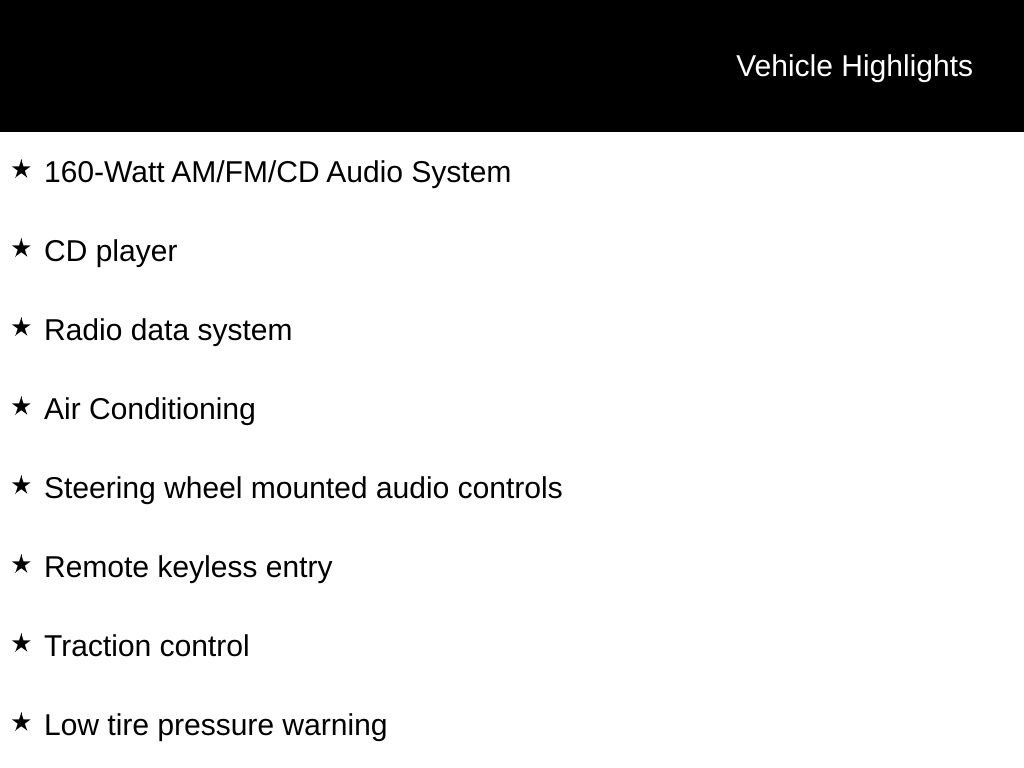 Vehicle Highlights

★ 160-Watt AM/FM/CD Audio System

★ CD player

★ Radio data system

★ Air Conditioning

★ Steering wheel mounted audio controls

★ Remote keyless entry

★ Traction control

★ Low tire pressure warning